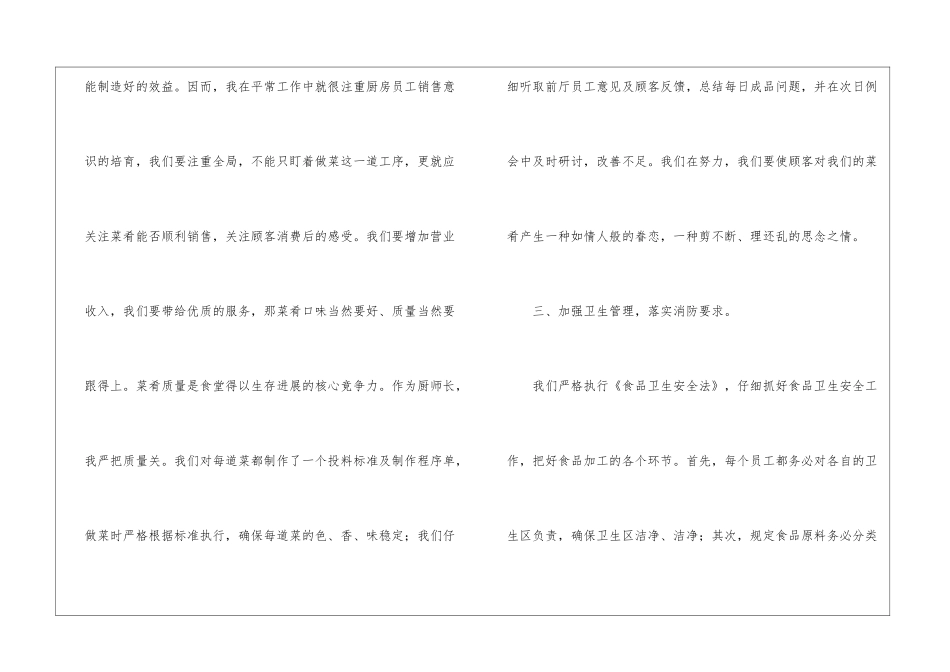 能制造好的效益。因而，我在平常工作中就很注重厨房员工销售意识的培育，我们要注重全局，不能只盯着做菜这一道工序，更就应关注菜肴能否顺利销售，关注顾客消费后的感受。我们要增加营业收入，我们要带给优质的服务，那菜肴口味当然要好、质量当然要跟得上。菜肴质量是食堂得以生存进展的核心竞争力。作为厨师长，我严把质量关。我们对每道菜都制作了一个投料标准及制作程序单，做菜时严格根据标准执行，确保每道菜的色、香、味稳定；我们仔细听取前厅员工意见及顾客反馈，总结每日成品问题，并在次日例会中及时研讨，改善不足。我们在努力，我们要使顾客对我们的菜肴产生一种如情人般的眷恋，一种剪不断、理还乱的思念之情。

三、加强卫生管理，落实消防要求。

我们严格执行《食品卫生安全法》，仔细抓好食品卫生安全工作，把好食品加工的各个环节。首先，每个员工都务必对各自的卫生区负责，确保卫生区洁净、洁净；其次，规定食品原料务必分类